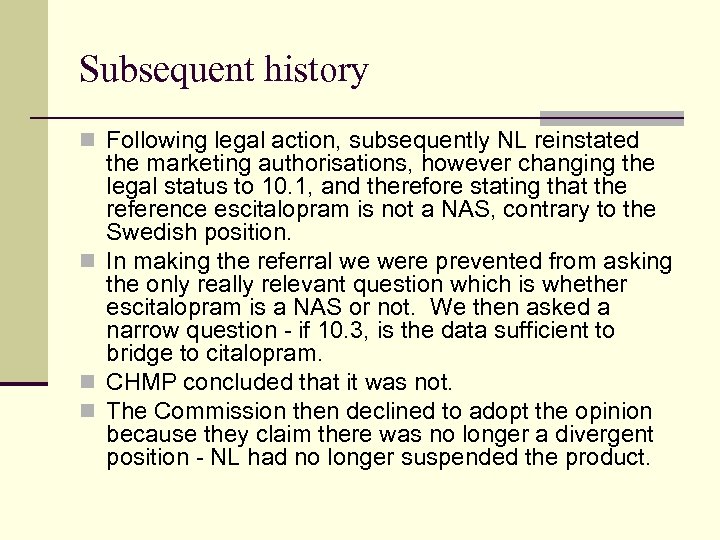 Subsequent history

Following legal action, subsequently NL reinstated the marketing authorisations, however changing the legal status to 10.1, and therefore stating that the reference escitalopram is not a NAS, contrary to the Swedish position.

In making the referral we were prevented from asking the only really relevant question which is whether escitalopram is a NAS or not. We then asked a narrow question - if 10.3, is the data sufficient to bridge to citalopram.

CHMP concluded that it was not.

The Commission then declined to adopt the opinion because they claim there was no longer a divergent position - NL had no longer suspended the product.